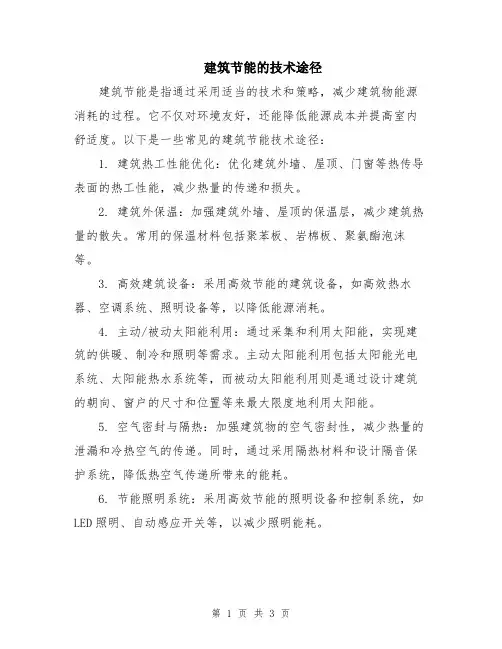 建筑节能的技术途径

建筑节能是指通过采用适当的技术和策略，减少建筑物能源消耗的过程。它不仅对环境友好，还能降低能源成本并提高室内舒适度。以下是一些常见的建筑节能技术途径：

1. 建筑热工性能优化：优化建筑外墙、屋顶、门窗等热传导表面的热工性能，减少热量的传递和损失。

2. 建筑外保温：加强建筑外墙、屋顶的保温层，减少建筑热量的散失。常用的保温材料包括聚苯板、岩棉板、聚氨酯泡沫等。

3. 高效建筑设备：采用高效节能的建筑设备，如高效热水器、空调系统、照明设备等，以降低能源消耗。

4. 主动/被动太阳能利用：通过采集和利用太阳能，实现建筑的供暖、制冷和照明等需求。主动太阳能利用包括太阳能光电系统、太阳能热水系统等，而被动太阳能利用则是通过设计建筑的朝向、窗户的尺寸和位置等来最大限度地利用太阳能。

5. 空气密封与隔热：加强建筑物的空气密封性，减少热量的泄漏和冷热空气的传递。同时，通过采用隔热材料和设计隔音保护系统，降低热空气传递所带来的能耗。

6. 节能照明系统：采用高效节能的照明设备和控制系统，如LED照明、自动感应开关等，以减少照明能耗。

第 1 页 共 3 页